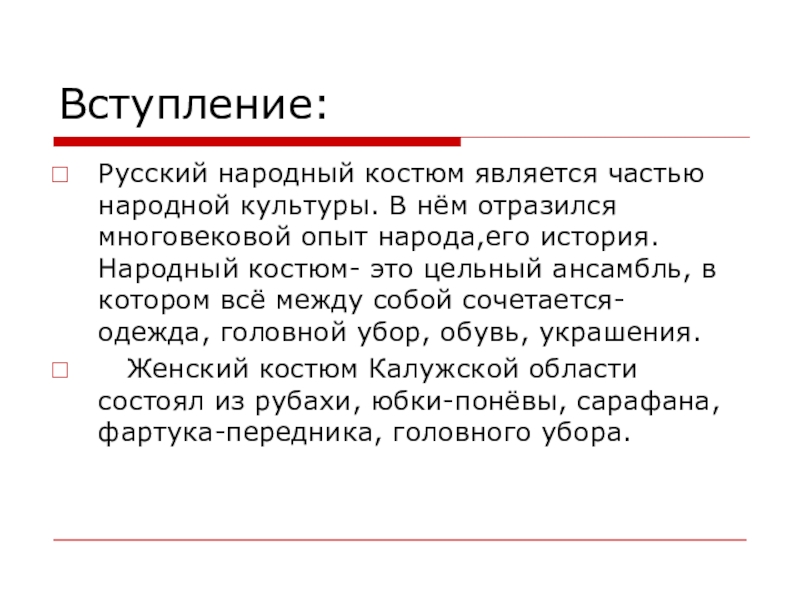 Вступление:

Русский народный костюм является частью народной культуры. В нём отразился многовековой опыт народа,его история. Народный костюм- это цельный ансамбль, в котором всё между собой сочетается- одежда, головной убор, обувь, украшения.

Женский костюм Калужской области состоял из рубахи, юбки-понёвы, сарафана, фартука-передника, головного убора.